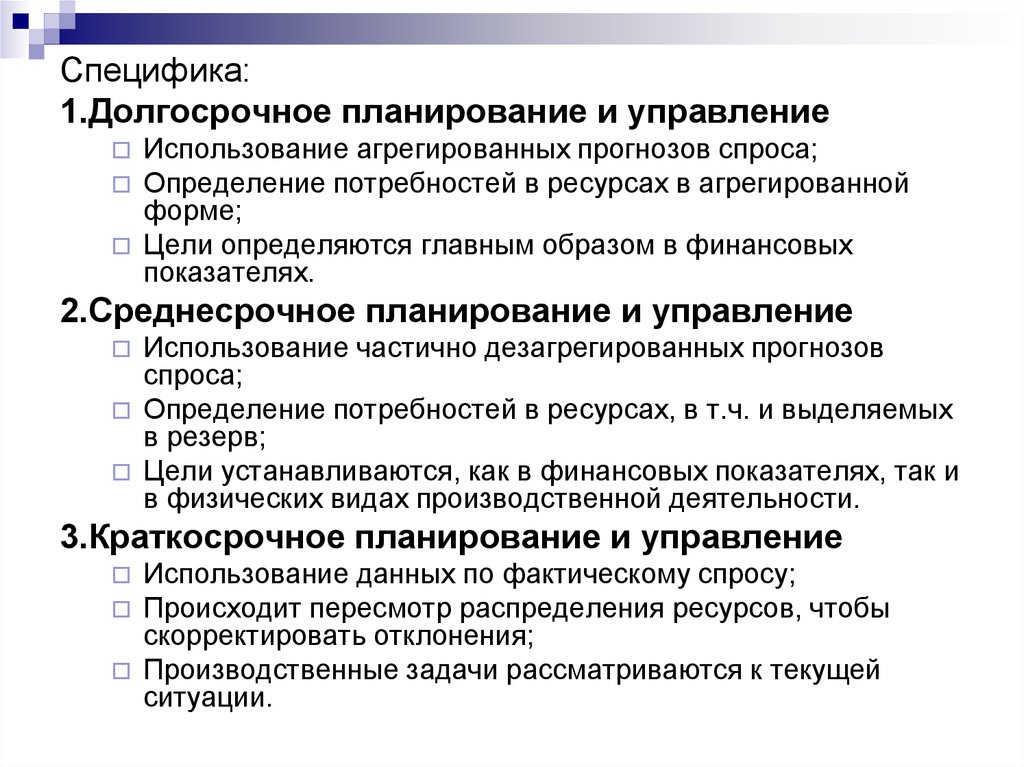 Специфика:
1.Долгосрочное планирование и управление
□ Использование агрегированных прогнозов спроса;
□ Определение потребностей в ресурсах в агрегированной форме;
□ Цели определяются главным образом в финансовых показателях.
2.Среднесрочное планирование и управление
□ Использование частично дезагрегированных прогнозов спроса;
□ Определение потребностей в ресурсах, в т.ч. и выделяемых в резерв;
□ Цели устанавливаются, как в финансовых показателях, так и в физических видах производственной деятельности.
3.Краткосрочное планирование и управление
□ Использование данных по фактическому спросу;
□ Происходит пересмотр распределения ресурсов, чтобы скорректировать отклонения;
□ Производственные задачи рассматриваются к текущей ситуации.